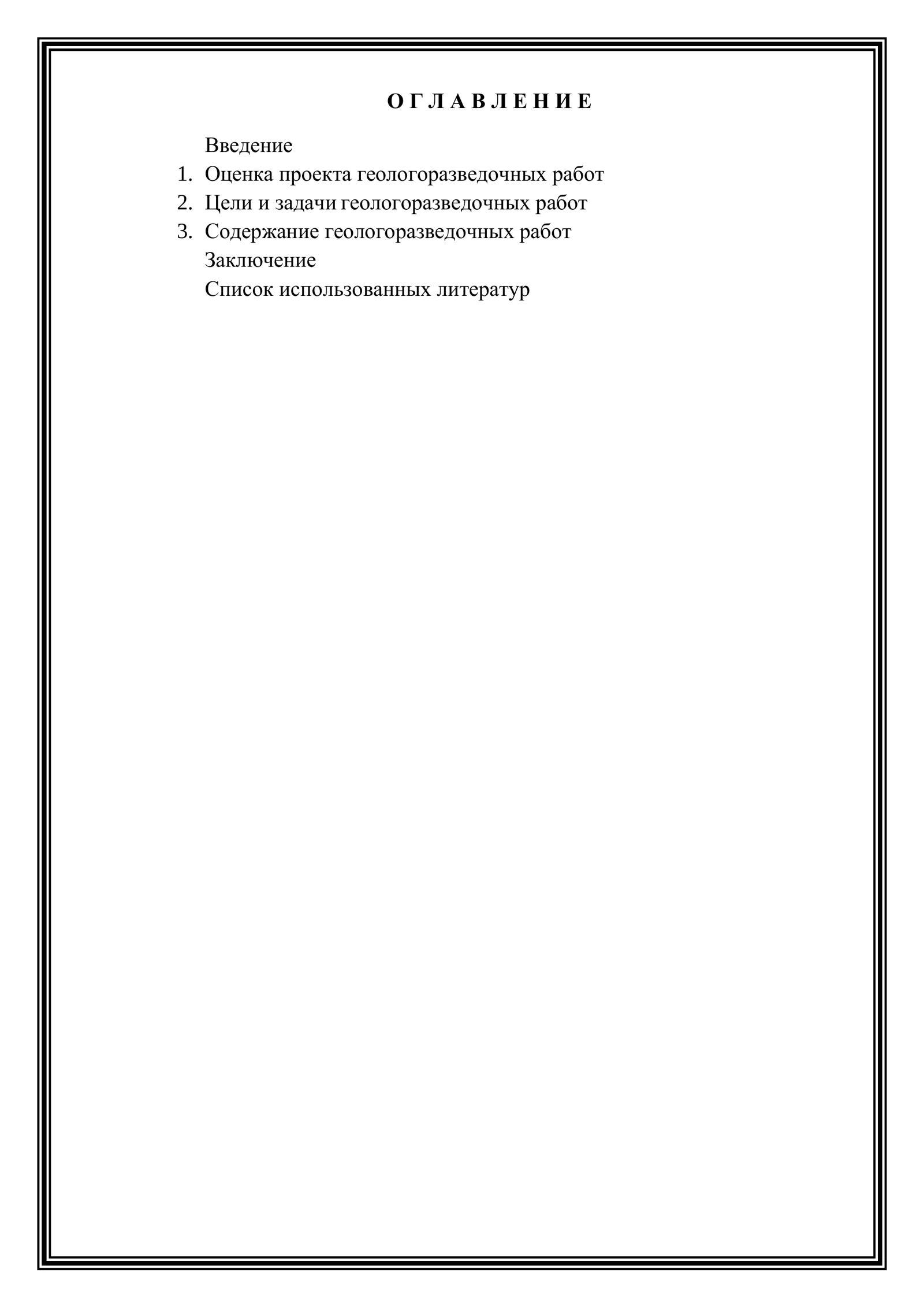 О Г Л А В Л Е Н И Е

Введение
1. Оценка проекта геологоразведочных работ
2. Цели и задачи геологоразведочных работ
3. Содержание геологоразведочных работ
Заключение
Список использованных литератур